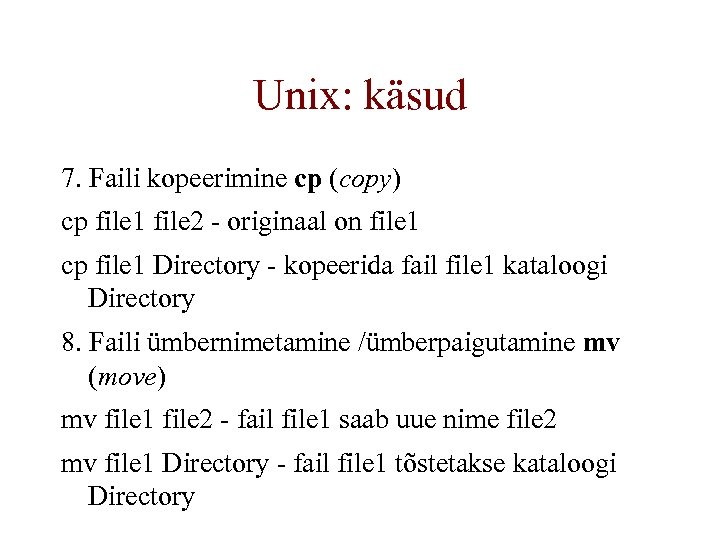 Unix: käsud

7. Faili kopeerimine cp (copy)

cp file1 file2 - originaal on file1

cp file1 Directory - kopeerida fail file1 kataloogi Directory

8. Faili ümbernimetamine /ümberpaigutamine mv (move)

mv file1 file2 - fail file1 saab uue nime file2

mv file1 Directory - fail file1 tõstetakse kataloogi Directory